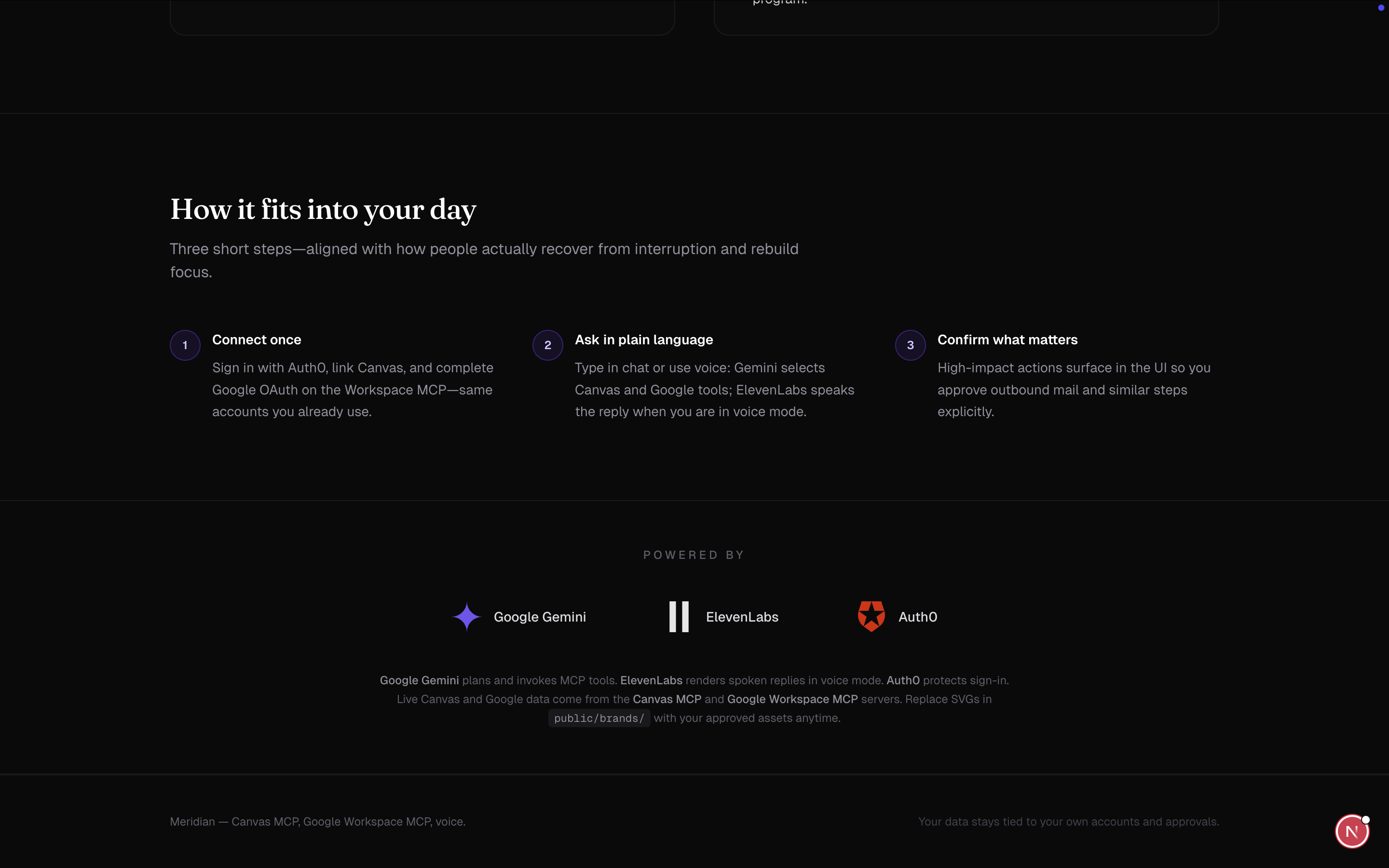 program.

How it fits into your day

Three short steps—aligned with how people actually recover from interruption and rebuild focus.

1

Connect once

Sign in with Auth0, link Canvas, and complete Google OAuth on the Workspace MCP—same accounts you already use.

2

Ask in plain language

Type in chat or use voice: Gemini selects Canvas and Google tools; ElevenLabs speaks the reply when you are in voice mode.

3

Confirm what matters

High-impact actions surface in the UI so you approve outbound mail and similar steps explicitly.

POWERED BY

Google Gemini

ElevenLabs

Auth0

Google Gemini plans and invokes MCP tools. ElevenLabs renders spoken replies in voice mode. Auth0 protects sign-in. Live Canvas and Google data come from the Canvas MCP and Google Workspace MCP servers. Replace SVGs in public/brands/ with your approved assets anytime.

Meridian — Canvas MCP, Google Workspace MCP, voice.

Your data stays tied to your own accounts and approvals.

N